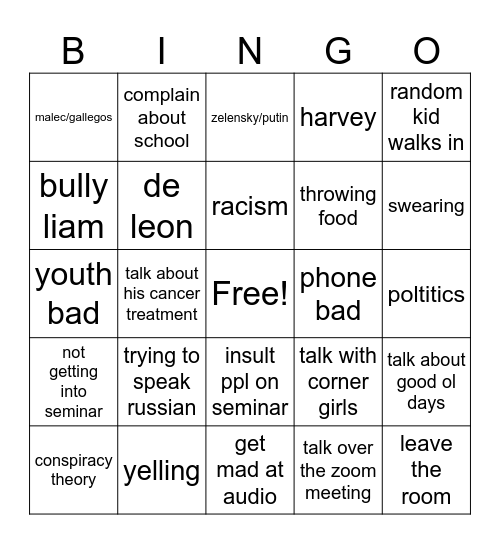 | B | I | N | G | O |
|---|---|---|---|---|
| malec/gallegos | complain about school | zelensky/putin | harvey | random kid walks in |
| bully liam | de leon | racism | throwing food | swearing |
| youth bad | talk about his cancer treatment | Free! | phone bad | poltitics |
| not getting into seminar | trying to speak russian | insult ppl on seminar | talk with corner girls | talk about good ol days |
| conspiracy theory | yelling | get mad at audio | talk over the zoom meeting | leave the room |